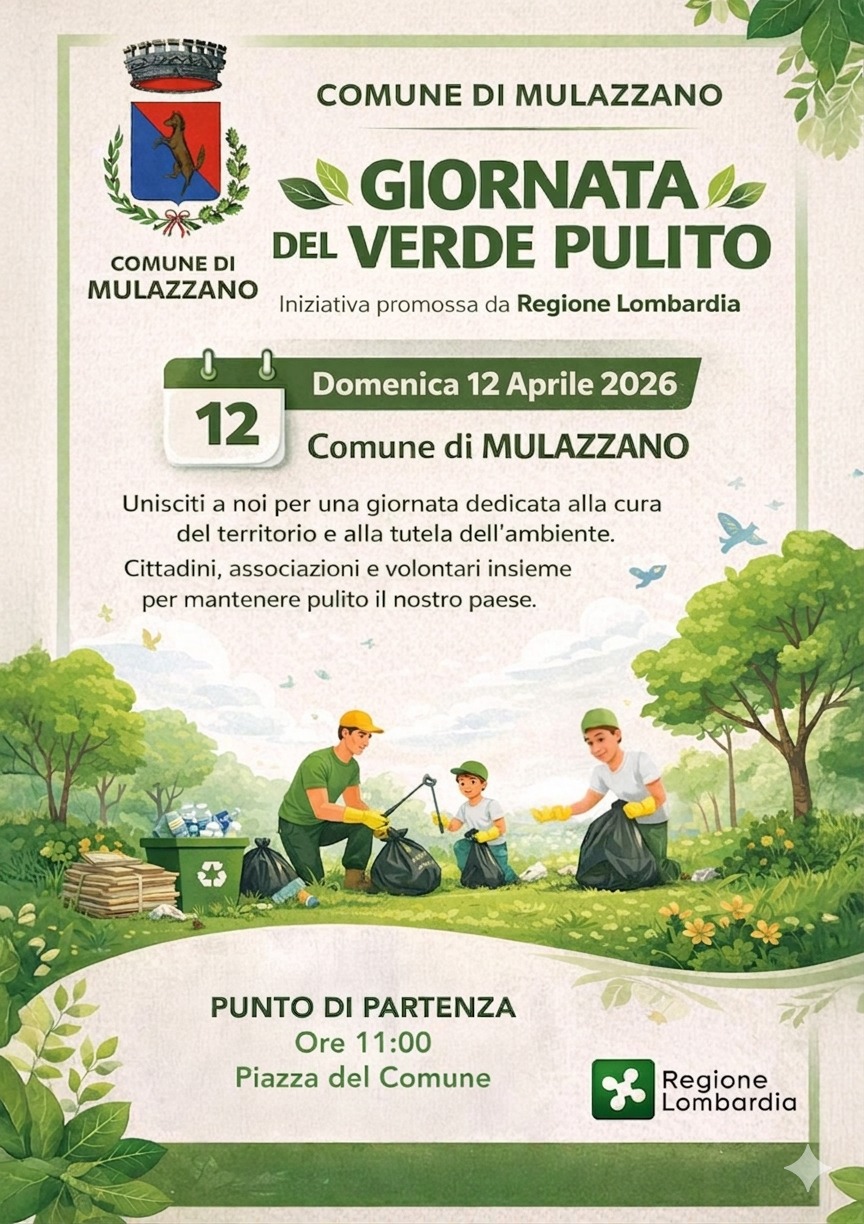 COMUNE DI MULAZZANO

COMUNE DI MULAZZANO

GIORNATA DEL VERDE PULITO

Iniziativa promossa da Regione Lombardia

12

Domenica 12 Aprile 2026

Comune di MULAZZANO

Unisciti a noi per una giornata dedicata alla cura del territorio e alla tutela dell'ambiente.

Cittadini, associazioni e volontari insieme per mantenere pulito il nostro paese.

PUNTO DI PARTENZA
Ore 11:00
Piazza del Comune

Regione Lombardia